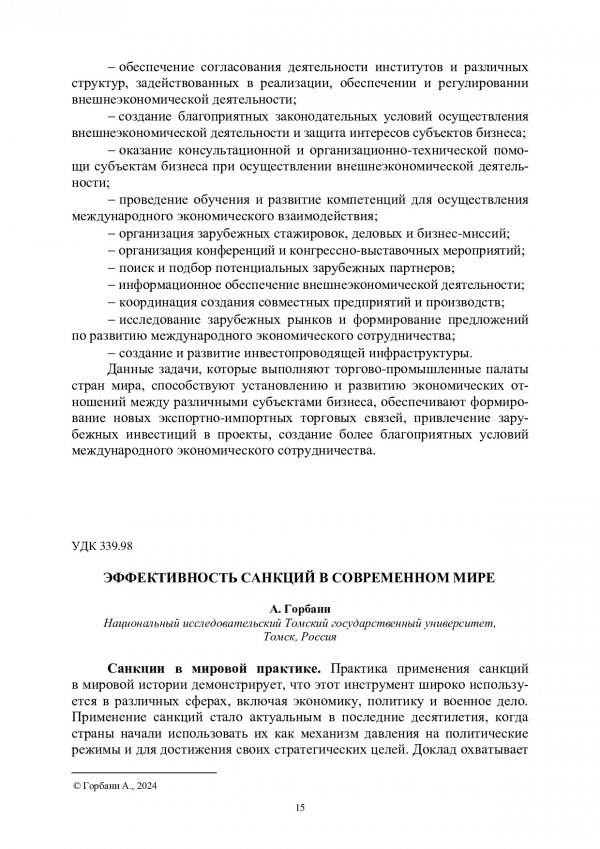 – обеспечение согласования деятельности институтов и различных структур, задействованных в реализации, обеспечении и регулировании внешнеэкономической деятельности;

– создание благоприятных законодательных условий осуществления внешнеэкономической деятельности и защита интересов субъектов бизнеса;

– оказание консультационной и организационно-технической помощи субъектам бизнеса при осуществлении внешнеэкономической деятельности;

– проведение обучения и развитие компетенций для осуществления международного экономического взаимодействия;

– организация зарубежных стажировок, деловых и бизнес-миссий;

– организация конференций и конгрессно-выставочных мероприятий;

– поиск и подбор потенциальных зарубежных партнеров;

– информационное обеспечение внешнеэкономической деятельности;

– координация создания совместных предприятий и производств;

– исследование зарубежных рынков и формирование предложений по развитию международного экономического сотрудничества;

– создание и развитие инвестопроводящей инфраструктуры.

Данные задачи, которые выполняют торгово-промышленные палаты стран мира, способствуют установлению и развитию экономических отношений между различными субъектами бизнеса, обеспечивают формирование новых экспортно-импортных торговых связей, привлечение зарубежных инвестиций в проекты, создание более благоприятных условий международного экономического сотрудничества.

УДК 339.98

ЭФФЕКТИВНОСТЬ САНКЦИЙ В СОВРЕМЕННОМ МИРЕ

А. Горбани
Национальный исследовательский Томский государственный университет, Томск, Россия

Санкции в мировой практике. Практика применения санкций в мировой истории демонстрирует, что этот инструмент широко используется в различных сферах, включая экономику, политику и военное дело. Применение санкций стало актуальным в последние десятилетия, когда страны начали использовать их как механизм давления на политические режимы и для достижения своих стратегических целей. Доклад охватывает

© Горбани А., 2024

15